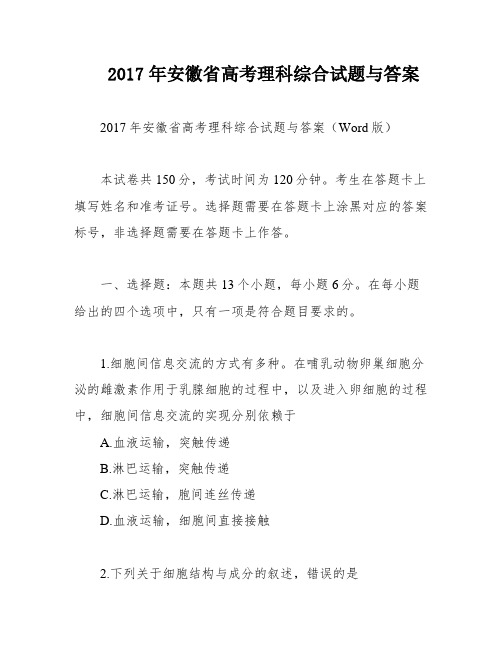 2017 年安徽省高考理科综合试题与答案

2017 年安徽省高考理科综合试题与答案（Word 版）

本试卷共 150 分，考试时间为 120 分钟。考生在答题卡上填写姓名和准考证号。选择题需要在答题卡上涂黑对应的答案标号，非选择题需要在答题卡上作答。

一、选择题：本题共 13 个小题，每小题 6 分。在每小题给出的四个选项中，只有一项是符合题目要求的。

1.细胞间信息交流的方式有多种。在哺乳动物卵巢细胞分泌的雌激素作用于乳腺细胞的过程中，以及进入卵细胞的过程中，细胞间信息交流的实现分别依赖于

A.血液运输，突触传递

B.淋巴运输，突触传递

C.淋巴运输，胞间连丝传递

D.血液运输，细胞间直接接触

2.下列关于细胞结构与成分的叙述，错误的是